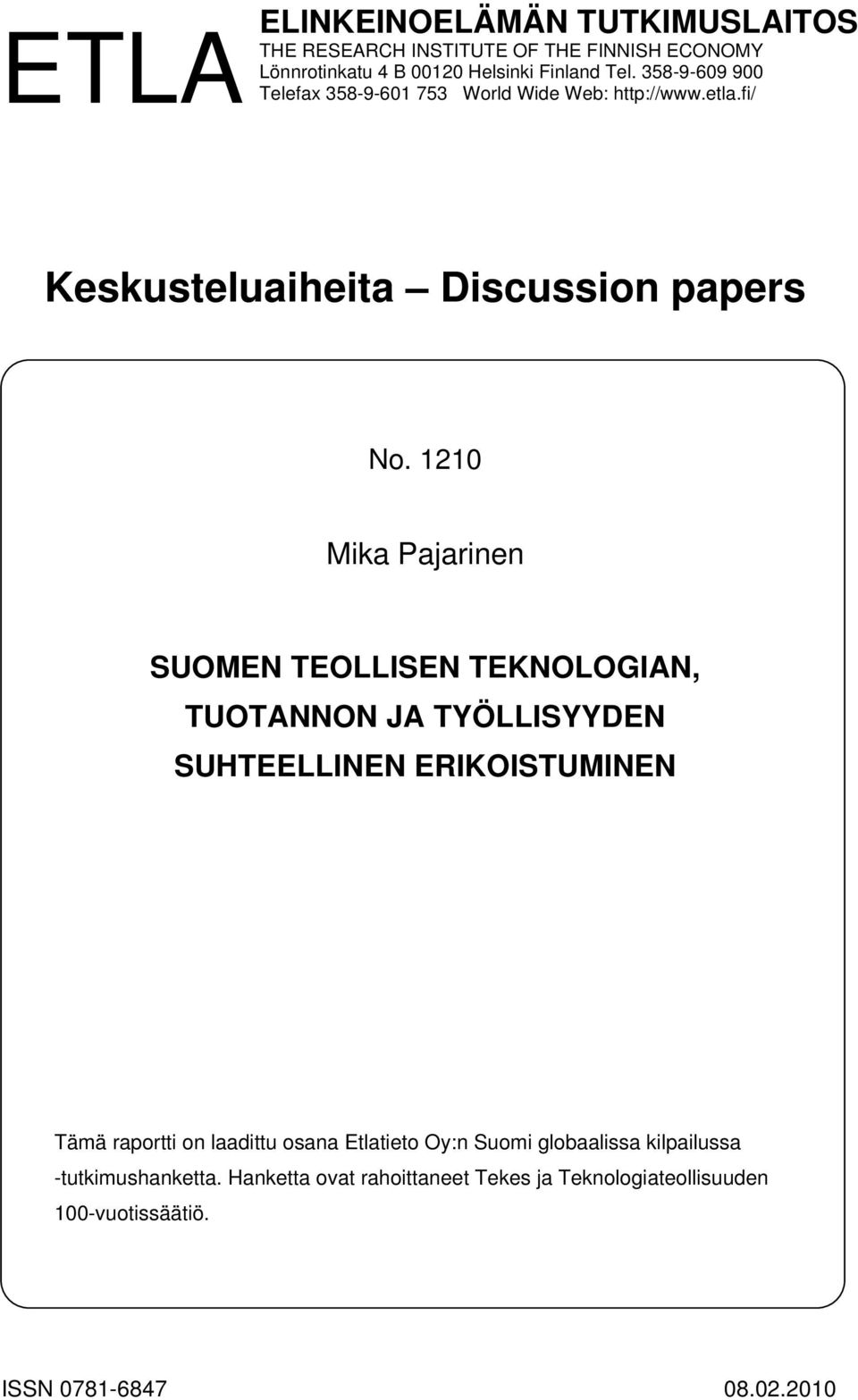 ETLA

ELINKEINOELÄMÄN TUTKIMUSLAITOS
THE RESEARCH INSTITUTE OF THE FINNISH ECONOMY
Lönnrotinkatu 4 B 00120 Helsinki Finland Tel. 358-9-609 900
Telefax 358-9-601 753 World Wide Web: http://www.etla.fi/

Keskusteluaiheita – Discussion papers

No. 1210

Mika Pajarinen

SUOMEN TEOLLISEN TEKNOLOGIAN, TUOTANNON JA TYÖLLISYYDEN SUHTEELLINEN ERIKOISTUMINEN

Tämä raportti on laadittu osana Etlatieto Oy:n Suomi globaalissa kilpailussa -tutkimushanketta. Hanketta ovat rahoittaneet Tekes ja Teknologiateollisuuden 100-vuotissäätiö.

ISSN 0781-6847

08.02.2010